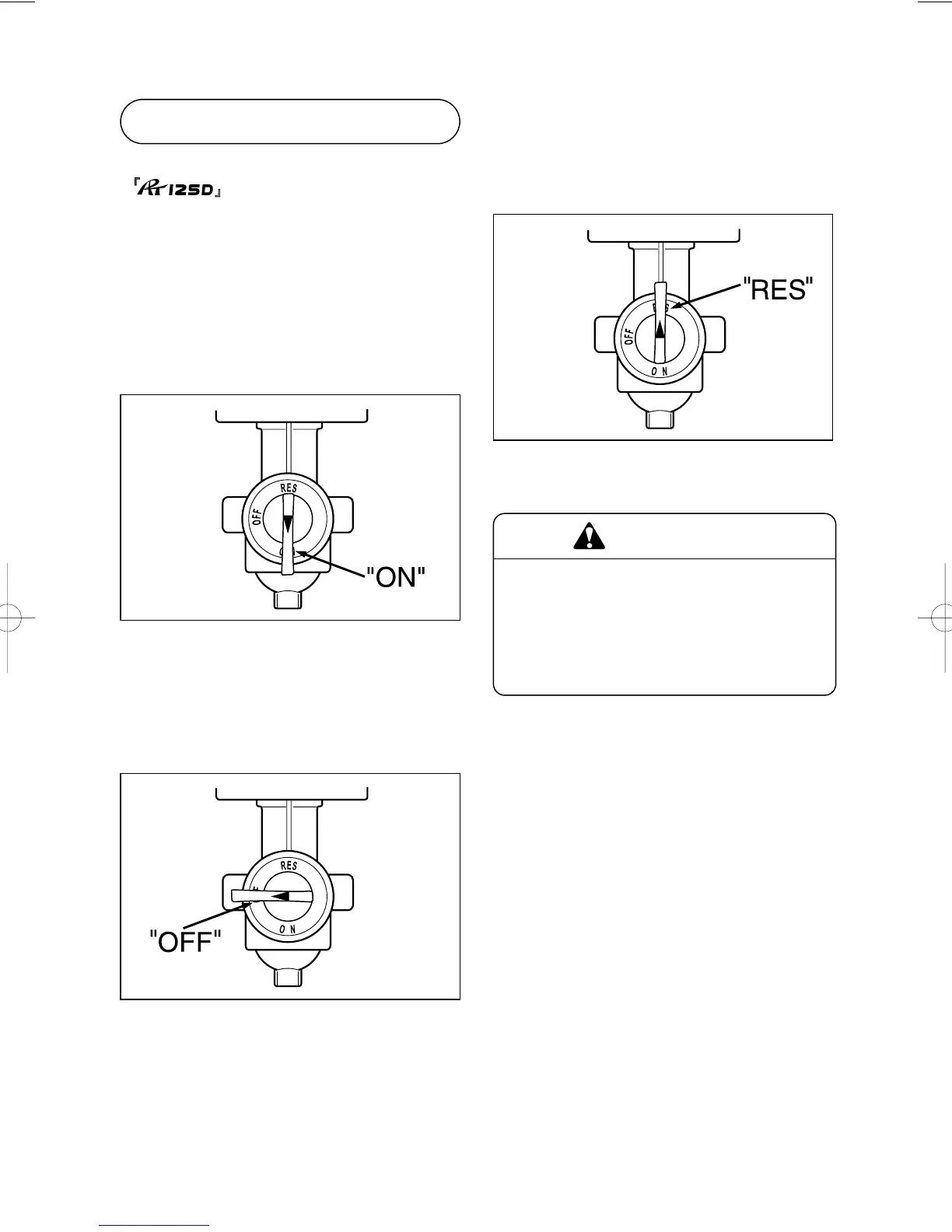 「RT125D」

RES
OFF
ON
"ON"

RES
OFF
ON
"OFF"

RES
OFF
ON
"RES"